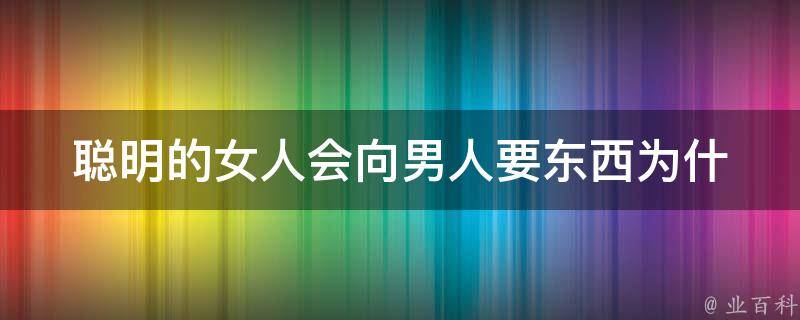 聪明的女人会向男人要东西为什

@ 业百科